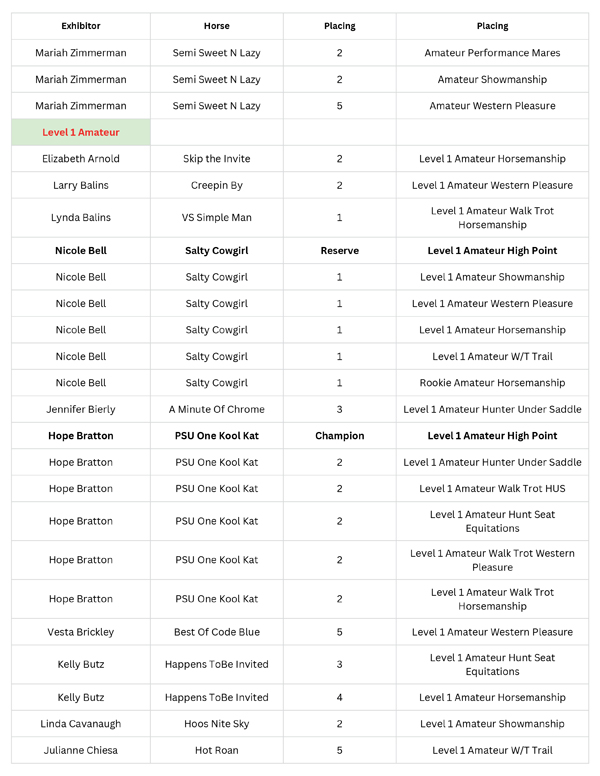 | Exhibitor | Horse | Placing | Placing |
|---|---|---|---|
| Mariah Zimmerman | Semi Sweet N Lazy | 2 | Amateur Performance Mares |
| Mariah Zimmerman | Semi Sweet N Lazy | 2 | Amateur Showmanship |
| Mariah Zimmerman | Semi Sweet N Lazy | 5 | Amateur Western Pleasure |
| Level 1 Amateur | | | |
| Elizabeth Arnold | Skip the Invite | 2 | Level 1 Amateur Horsemanship |
| Larry Balins | Creepin By | 2 | Level 1 Amateur Western Pleasure |
| Lynda Balins | VS Simple Man | 1 | Level 1 Amateur Walk Trot Horsemanship |
| Nicole Bell | Salty Cowgirl | Reserve | Level 1 Amateur High Point |
| Nicole Bell | Salty Cowgirl | 1 | Level 1 Amateur Showmanship |
| Nicole Bell | Salty Cowgirl | 1 | Level 1 Amateur Western Pleasure |
| Nicole Bell | Salty Cowgirl | 1 | Level 1 Amateur Horsemanship |
| Nicole Bell | Salty Cowgirl | 1 | Level 1 Amateur W/T Trail |
| Nicole Bell | Salty Cowgirl | 1 | Rookie Amateur Horsemanship |
| Jennifer Bierly | A Minute Of Chrome | 3 | Level 1 Amateur Hunter Under Saddle |
| Hope Bratton | PSU One Kool Kat | Champion | Level 1 Amateur High Point |
| Hope Bratton | PSU One Kool Kat | 2 | Level 1 Amateur Hunter Under Saddle |
| Hope Bratton | PSU One Kool Kat | 2 | Level 1 Amateur Walk Trot HUS |
| Hope Bratton | PSU One Kool Kat | 2 | Level 1 Amateur Hunt Seat Equitations |
| Hope Bratton | PSU One Kool Kat | 2 | Level 1 Amateur Walk Trot Western Pleasure |
| Hope Bratton | PSU One Kool Kat | 2 | Level 1 Amateur Walk Trot Horsemanship |
| Vesta Brickley | Best Of Code Blue | 5 | Level 1 Amateur Western Pleasure |
| Kelly Butz | Happens ToBe Invited | 3 | Level 1 Amateur Hunt Seat Equitations |
| Kelly Butz | Happens ToBe Invited | 4 | Level 1 Amateur Horsemanship |
| Linda Cavanaugh | Hoos Nite Sky | 2 | Level 1 Amateur Showmanship |
| Julianne Chiesa | Hot Roan | 5 | Level 1 Amateur W/T Trail |